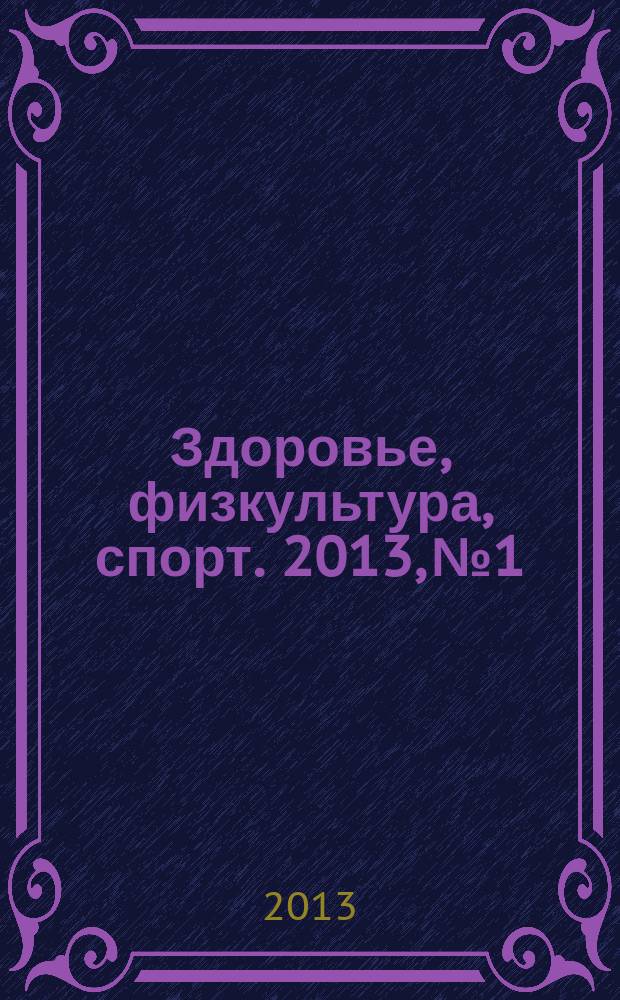 Здоровье, физкультура, спорт. 2013,№1

2013